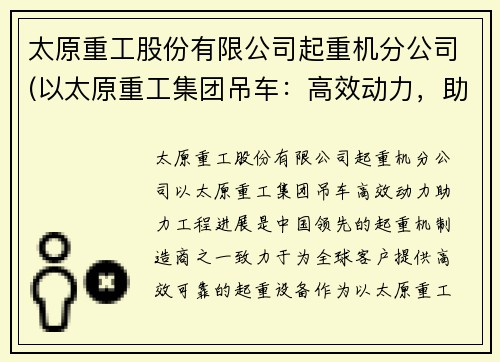 太原重工股份有限公司起重机分公司(以太原重工集团吊车：高效动力，助

太原重工股份有限公司起重机分公司以太原重工集团吊车高效动力助力工程进展是中国领先的起重机制造商之一致力于为全球客户提供高效可靠的起重设备作为以太原重工